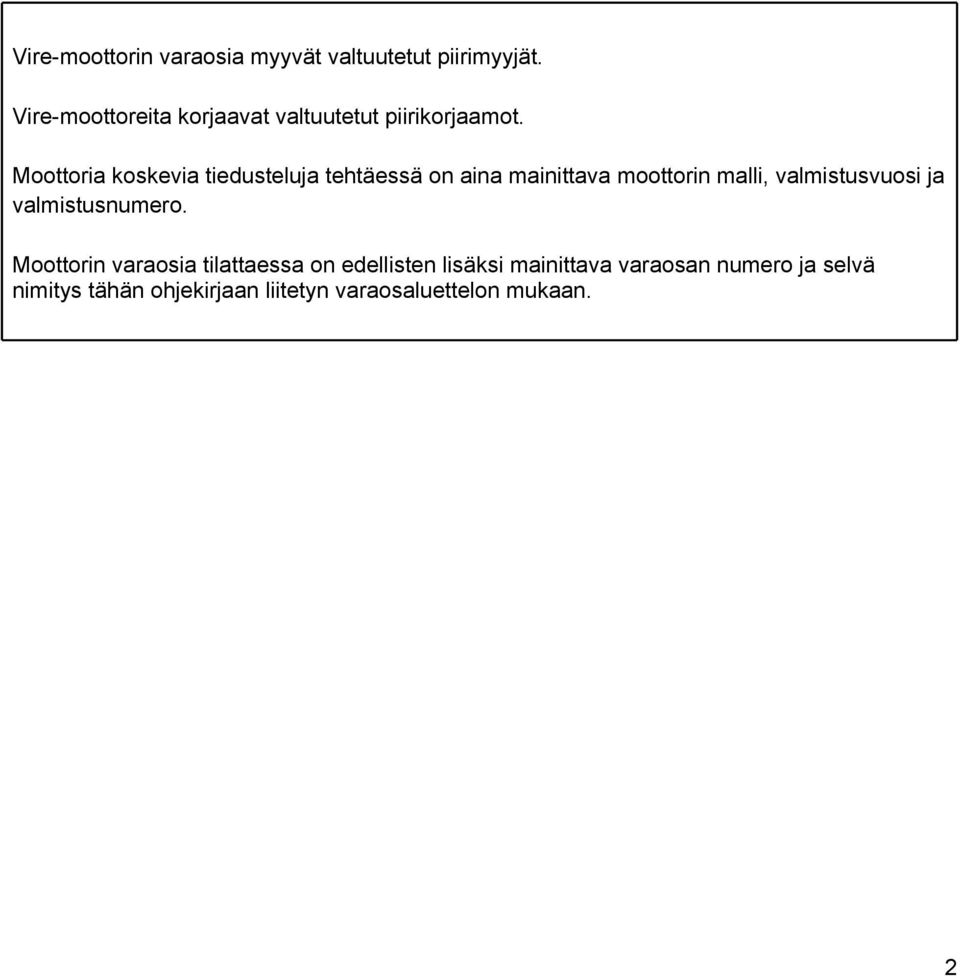 Vire-moottorin varaosia myyvät valtuutetut piirimyyjät.

Vire-moottoreita korjaavat valtuutetut piirikorjaamot.

Moottoria koskevia tiedusteluja tehtäessä on aina mainittava moottorin malli, valmistusvuosi ja valmistusnumero.

Moottorin varaosia tilattaessa on edellisten lisäksi mainittava varaosan numero ja selvä nimitys tähän ohjekirjaan liitetyn varaosaluettelon mukaan.

2